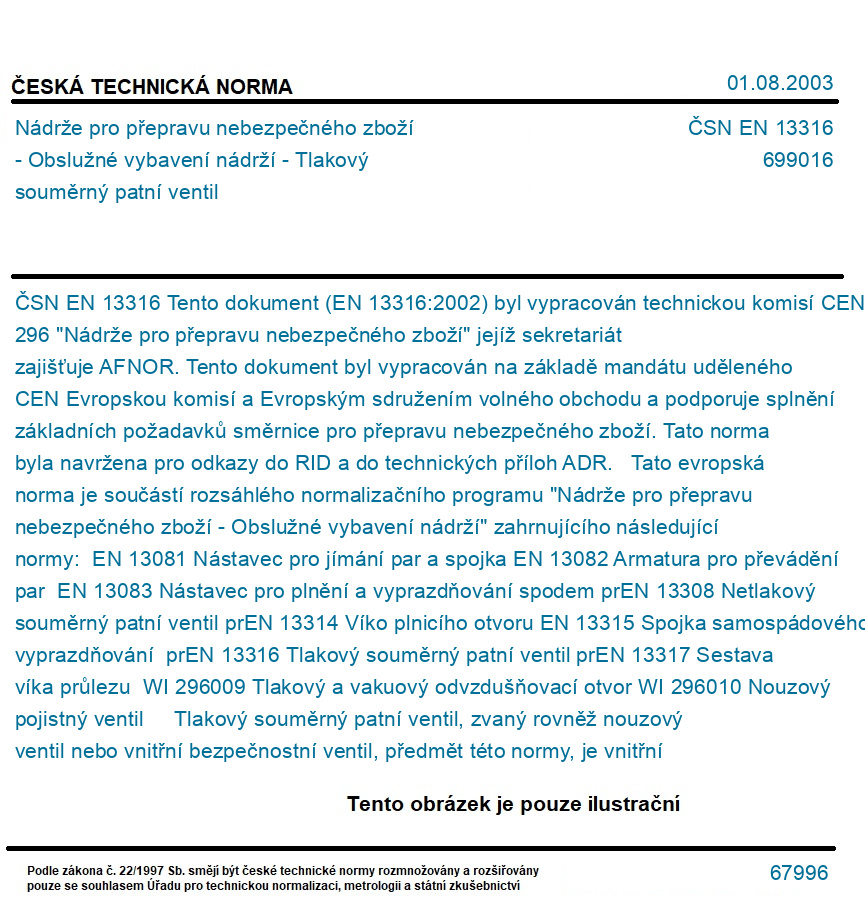 ČESKÁ TECHNICKÁ NORMA

01.08.2003

Nádrže pro přepravu nebezpečného zboží - Obslužné vybavení nádrží - Tlakový souměrný patní ventil

ČSN EN 13316
699016

ČSN EN 13316 Tento dokument (EN 13316:2002) byl vypracován technickou komisí CEN 296 "Nádrže pro přepravu nebezpečného zboží" jejíž sekretariát zajišťuje AFNOR. Tento dokument byl vypracován na základě mandátu uděleného CEN Evropskou komisí a Evropským sdružením volného obchodu a podporuje splnění základních požadavků směrnice pro přepravu nebezpečného zboží. Tato norma byla navržena pro odkazy do RID a do technických příloh ADR. Tato evropská norma je součástí rozsáhlého normalizačního programu "Nádrže pro přepravu nebezpečného zboží - Obslužné vybavení nádrží" zahrnujícího následující normy: EN 13081 Nástavec pro jímání par a spojka EN 13082 Armatura pro převádění par EN 13083 Nástavec pro plnění a vyprazdňování spodem prEN 13308 Netlakový souměrný patní ventil prEN 13314 Víko plnicího otvoru EN 13315 Spojka samospádového vyprazdňování prEN 13316 Tlakový souměrný patní ventil prEN 13317 Sestava víka průlezu WI 296009 Tlakový a vakuový odvzdušňovací otvor WI 296010 Nouzový pojistný ventil Tlakový souměrný patní ventil, zvaný rovněž nouzový ventil nebo vnitřní bezpečnostní ventil, předmět této normy, je vnitřní

Tento obrázek je pouze ilustrační

Podle zákona č. 22/1997 Sb. smějí být české technické normy rozmnožovány a rozšiřovány pouze se souhlasem Úřadu pro technickou normalizaci, metrologii a státní zkušebnictví

67996